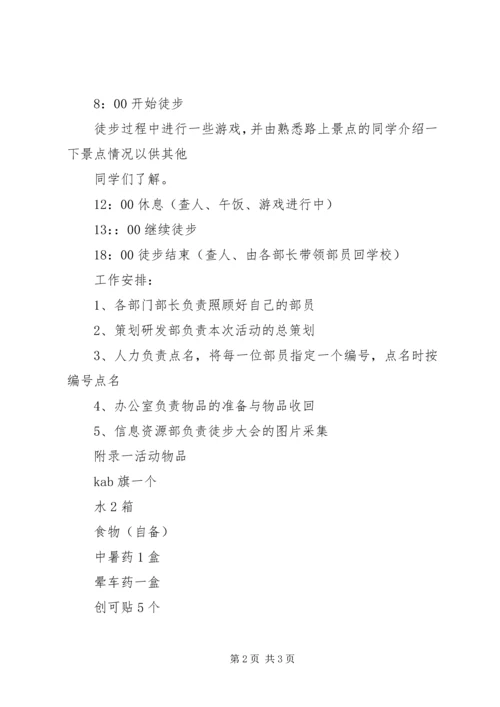 8：00 开始徒步

徒步过程中进行一些游戏，并由熟悉路上景点的同学介绍一下景点情况以供其他

同学们了解。

12：00 休息（查人、午饭、游戏进行中）

13：：00 继续徒步

18：00 徒步结束（查人、由各部长带领部员回学校）

工作安排：

1、各部门部长负责照顾好自己的部员

2、策划研发部负责本次活动的总策划

3、人力负责点名，将每一位部员指定一个编号，点名时按编号点名

4、办公室负责物品的准备与物品收回

5、信息资源部负责徒步大会的图片采集

附录一活动物品

kab 旗一个

水 2 箱

食物（自备）

中暑药 1 盒

晕车药一盒

创可贴 5 个

第 2 页 共 3 页